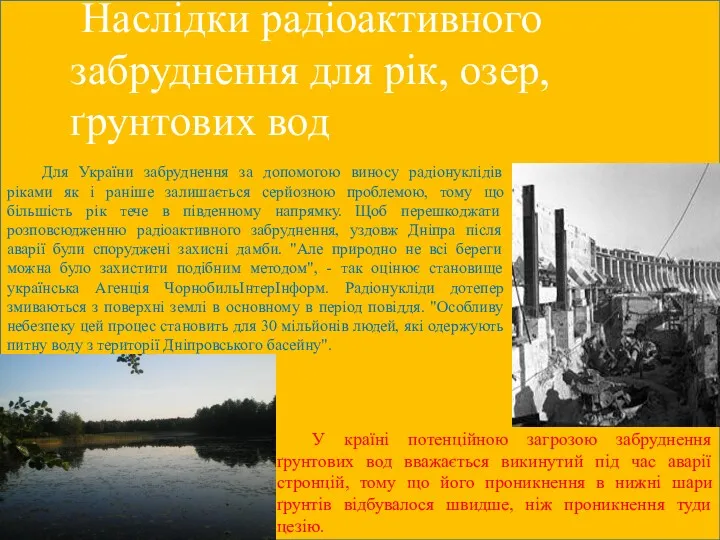 Наслідки радіоактивного забруднення для рік, озер, ґрунтових вод

Для України забруднення за допомогою виносу радіонуклідів ріками як і раніше залишається серйозною проблемою, тому що більшість рік тече в південному напрямку. Щоб перешкоджати розповсюдженню радіоактивного забруднення, уздовж Дніпра після аварії були споруджені захисні дамби. "Але природно не всі береги можна було захистити подібним методом", - так оцінює становище українська Агенція ЧорнобильІнтерІнформ. Радіонукліди дотепер змиваються з поверхні землі в основному в період повіддя. "Особливу небезпеку цей процес становить для 30 мільйонів людей, які одержують питну воду з території Дніпровського басейну".

У країні потенційною загрозою забруднення ґрунтових вод вважається викинутий під час аварії стронцій, тому що його проникнення в нижні шари ґрунтів відбувалося швидше, ніж проникнення туди цезію.